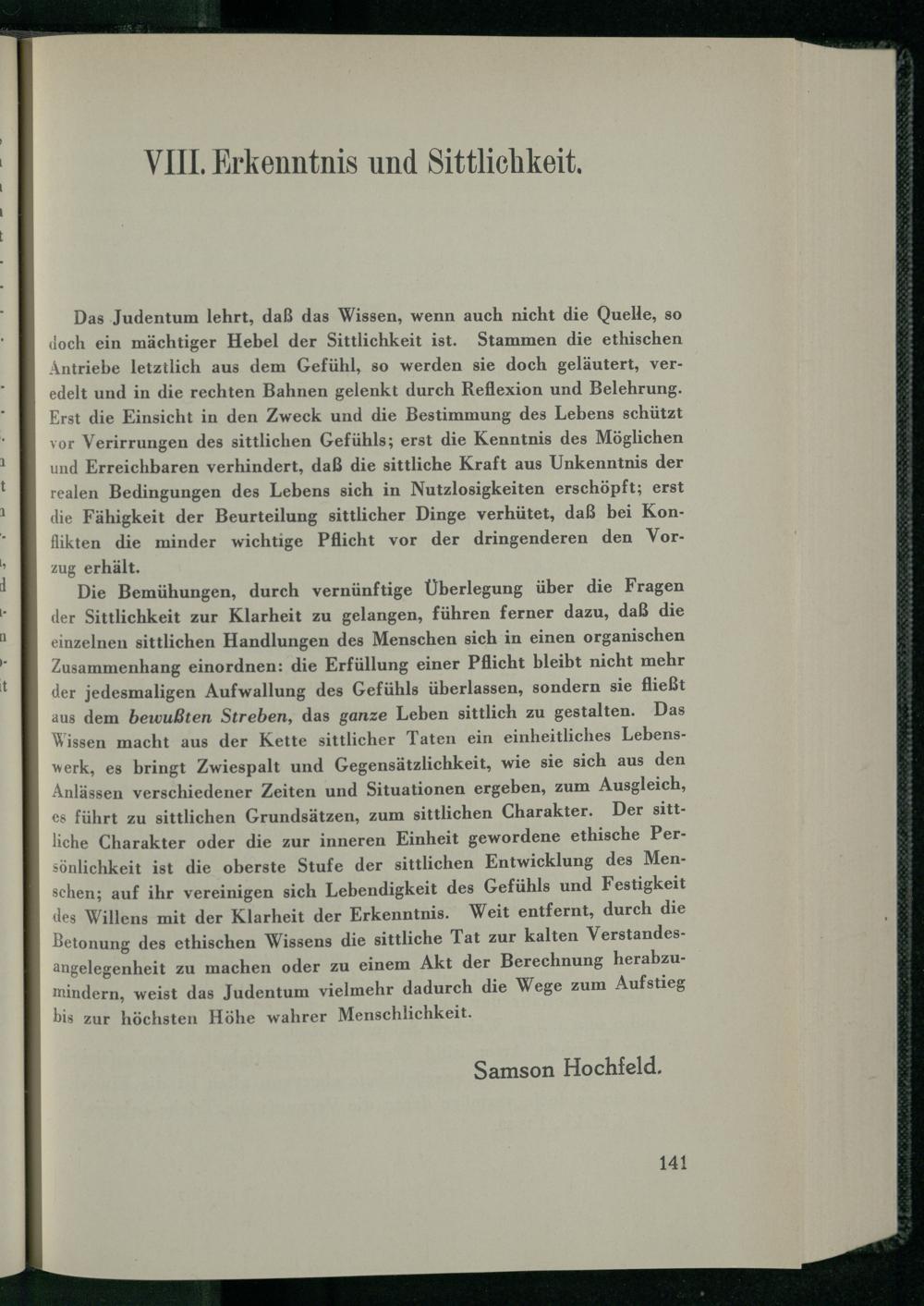 VIII. Erkenntnis und Sittlichkeit.

Das Judentum lehrt, daß das Wissen, wenn auch nicht die Quelle, so doch ein mächtiger Hebel der Sittlichkeit ist. Stammen die ethischen Antriebe letztlich aus dem Gefühl, so werden sie doch geläutert, veredelt und in die rechten Bahnen gelenkt durch Reflexion und Belehrung. Erst die Einsicht in den Zweck und die Bestimmung des Lebens schützt vor Verirrungen des sittlichen Gefühls; erst die Kenntnis des Möglichen und Erreichbaren verhindert, daß die sittliche Kraft aus Unkenntnis der realen Bedingungen des Lebens sich in Nutzlosigkeiten erschöpft; erst die Fähigkeit der Beurteilung sittlicher Dinge verhütet, daß bei Konflikten die minder wichtige Pflicht vor der dringenderen den Vorzug erhält.

Die Bemühungen, durch vernünftige Überlegung über die Fragen der Sittlichkeit zur Klarheit zu gelangen, führen ferner dazu, daß die einzelnen sittlichen Handlungen des Menschen sich in einen organischen Zusammenhang einordnen: die Erfüllung einer Pflicht bleibt nicht mehr der jedesmaligen Aufwallung des Gefühls überlassen, sondern sie fließt aus dem bewußten Streben, das ganze Leben sittlich zu gestalten. Das Wissen macht aus der Kette sittlicher Taten ein einheitliches Lebenswerk, es bringt Zwiespalt und Gegensätzlichkeit, wie sie sich aus den Anlässen verschiedener Zeiten und Situationen ergeben, zum Ausgleich, es führt zu sittlichen Grundsätzen, zum sittlichen Charakter. Der sittliche Charakter oder die zur inneren Einheit gewordene ethische Persönlichkeit ist die oberste Stufe der sittlichen Entwicklung des Menschen; auf ihr vereinigen sich Lebendigkeit des Gefühls und Festigkeit des Willens mit der Klarheit der Erkenntnis. Weit entfernt, durch die Betonung des ethischen Wissens die sittliche Tat zur kalten Verstandesangelegenheit zu machen oder zu einem Akt der Berechnung herabzumindern, weist das Judentum vielmehr dadurch die Wege zum Aufstieg bis zur höchsten Höhe wahrer Menschlichkeit.

Samson Hochfeld.

141